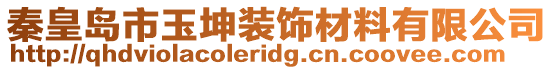 秦皇岛市玉坤装饰材料有限公司
http://qhdviolacoleridg.cn.coovee.com